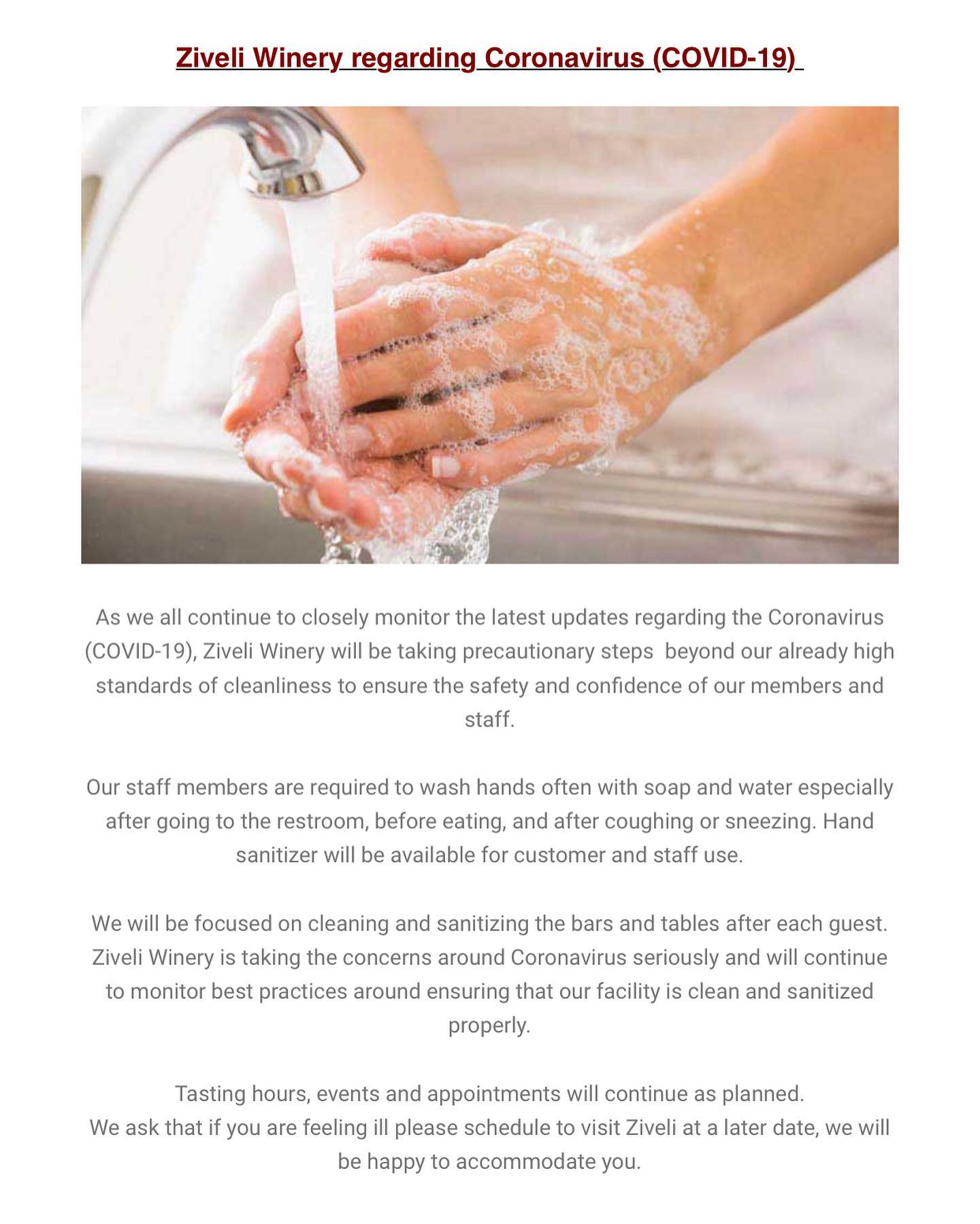 Ziveli Winery regarding Coronavirus (COVID-19)

As we all continue to closely monitor the latest updates regarding the Coronavirus (COVID-19), Ziveli Winery will be taking precautionary steps  beyond our already high standards of cleanliness to ensure the safety and confidence of our members and staff.

Our staff members are required to wash hands often with soap and water especially after going to the restroom, before eating, and after coughing or sneezing. Hand sanitizer will be available for customer and staff use.

We will be focused on cleaning and sanitizing the bars and tables after each guest. Ziveli Winery is taking the concerns around Coronavirus seriously and will continue to monitor best practices around ensuring that our facility is clean and sanitized properly.

Tasting hours, events and appointments will continue as planned.
We ask that if you are feeling ill please schedule to visit Ziveli at a later date, we will be happy to accommodate you.